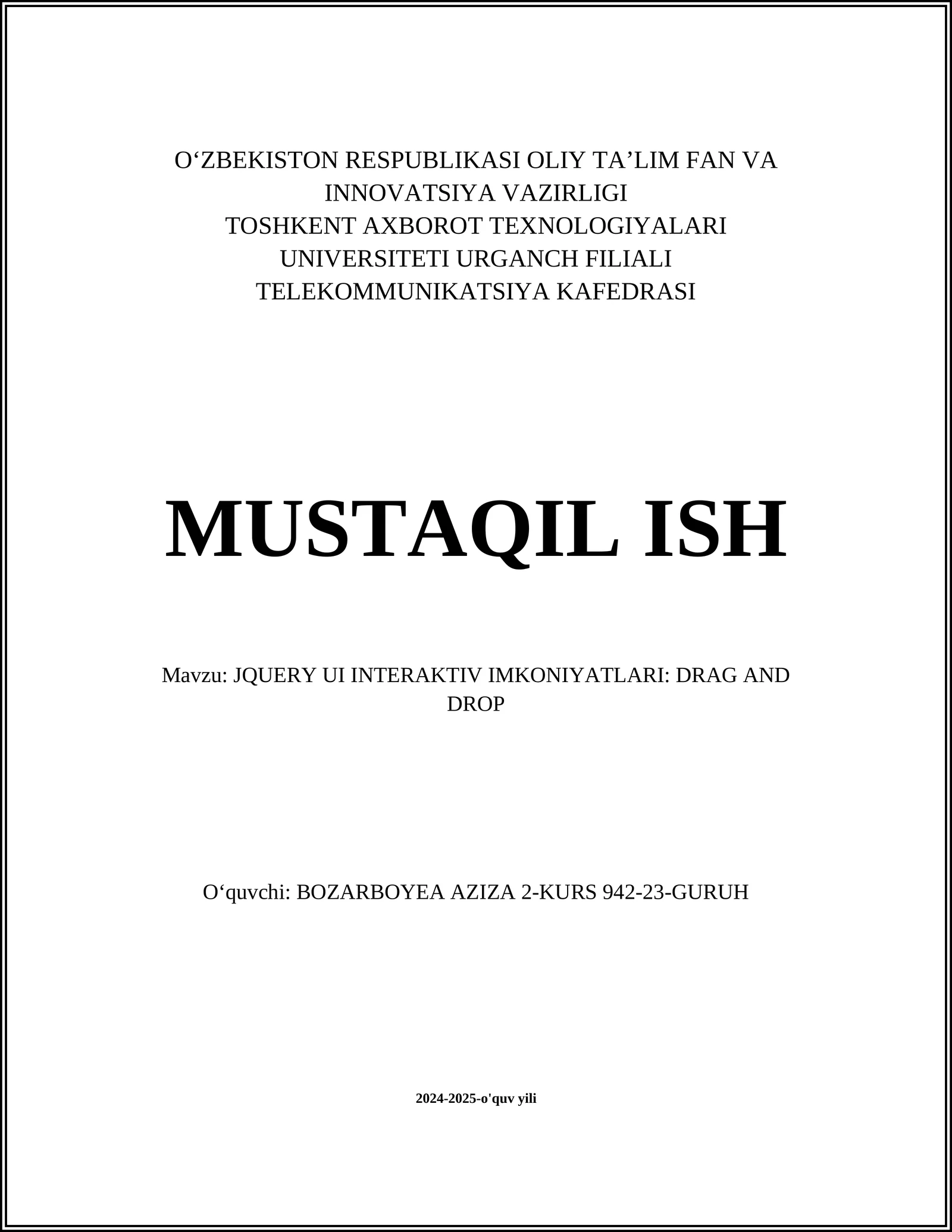 O‘ZBEKISTON RESPUBLIKASI OLIY TA’LIM FAN VA INNOVATSIYA VAZIRLIGI
TOSHKENT AXBOROT TEXNOLOGIYALARI UNIVERSITETI URGANCH FILIALI
TELEKOMMUNIKATSIYA KAFEDRASI

MUSTAQIL ISH

Mavzu: JQUERY UI INTERAKTIV IMKONIYATLARI: DRAG AND DROP

O‘quvchi: BOZARBOYEA AZIZA 2-KURS 942-23-GURUH

2024-2025-o'quv yili